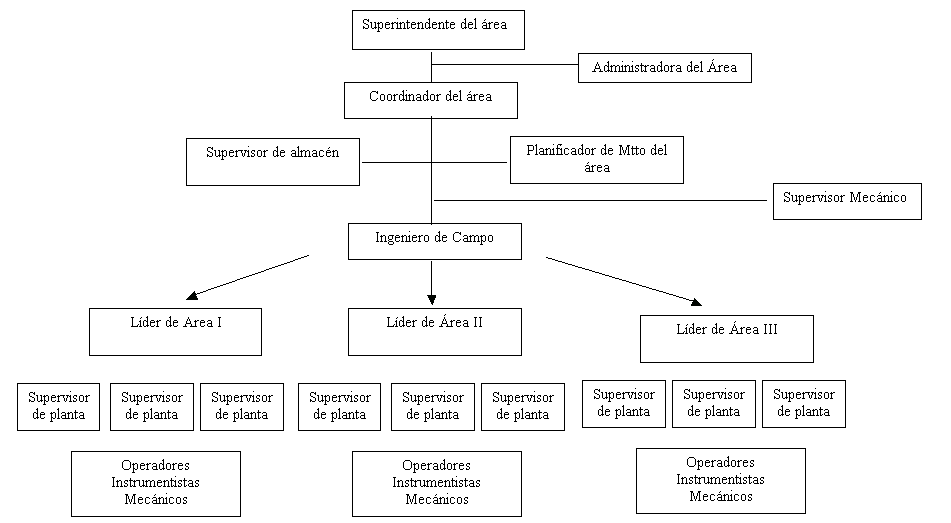 Superintendente del área

Administradora del Área

Coordinador del área

Supervisor de almacén

Planificador de Mtto del área

Supervisor Mecánico

Ingeniero de Campo

Líder de Area I

Líder de Área II

Líder de Área III

Supervisor de planta

Supervisor de planta

Supervisor de planta

Supervisor de planta

Supervisor de planta

Supervisor de planta

Supervisor de planta

Supervisor de planta

Supervisor de planta

Operadores Instrumentistas Mecánicos

Operadores Instrumentistas Mecánicos

Operadores Instrumentistas Mecánicos